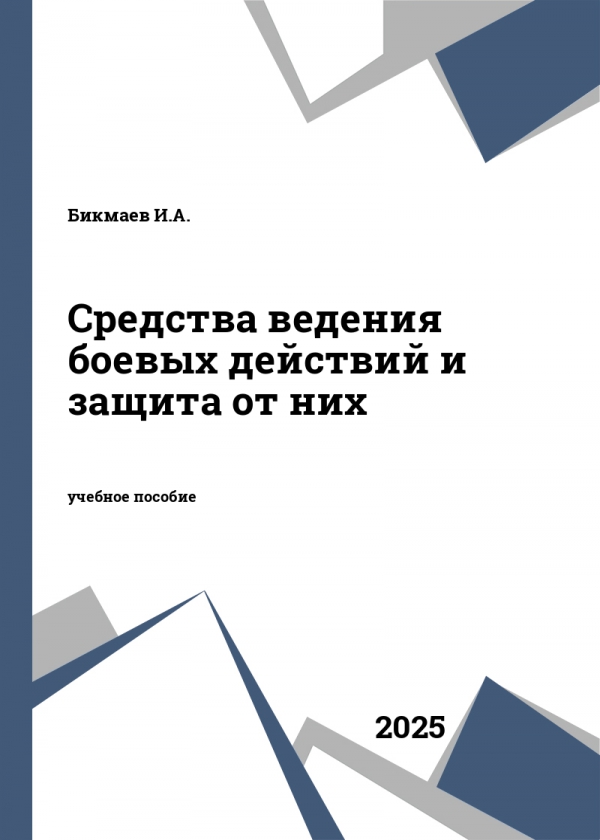 Бикмаев И.А.

Средства ведения боевых действий и защита от них

учебное пособие

2025